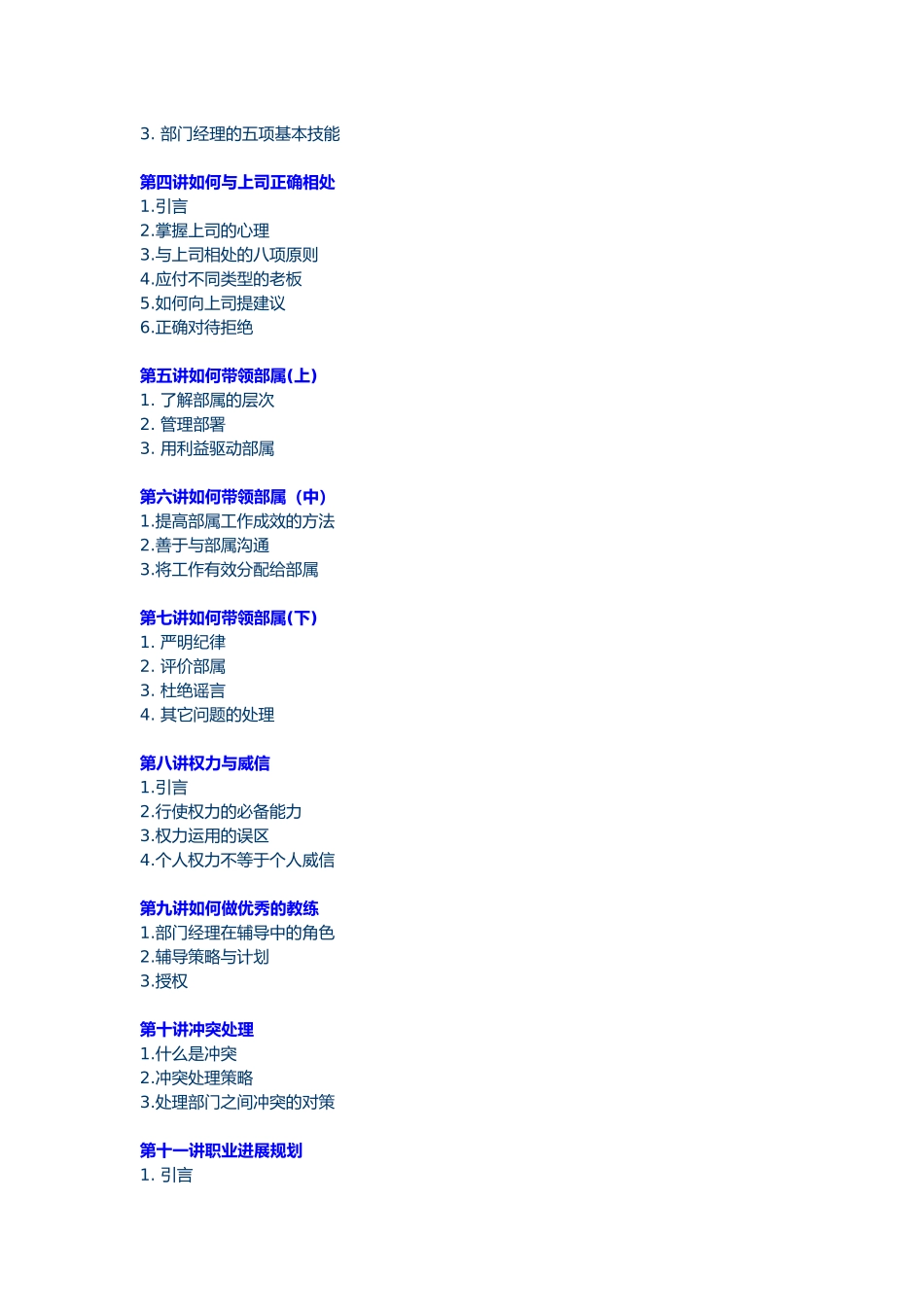 3. 部门经理的五项基本技能

第四讲如何与上司正确相处
1.引言
2.掌握上司的心理
3.与上司相处的八项原则
4.应付不同类型的老板
5.如何向上司提建议
6.正确对待拒绝

第五讲如何带领部属(上)
1. 了解部属的层次
2. 管理部署
3. 用利益驱动部属

第六讲如何带领部属（中）
1.提高部属工作成效的方法
2.善于与部属沟通
3.将工作有效分配给部属

第七讲如何带领部属(下)
1. 严明纪律
2. 评价部属
3. 杜绝谣言
4. 其它问题的处理

第八讲权力与威信
1.引言
2.行使权力的必备能力
3.权力运用的误区
4.个人权力不等于个人威信

第九讲如何做优秀的教练
1.部门经理在辅导中的角色
2.辅导策略与计划
3.授权

第十讲冲突处理
1.什么是冲突
2.冲突处理策略
3.处理部门之间冲突的对策

第十一讲职业进展规划
1. 引言